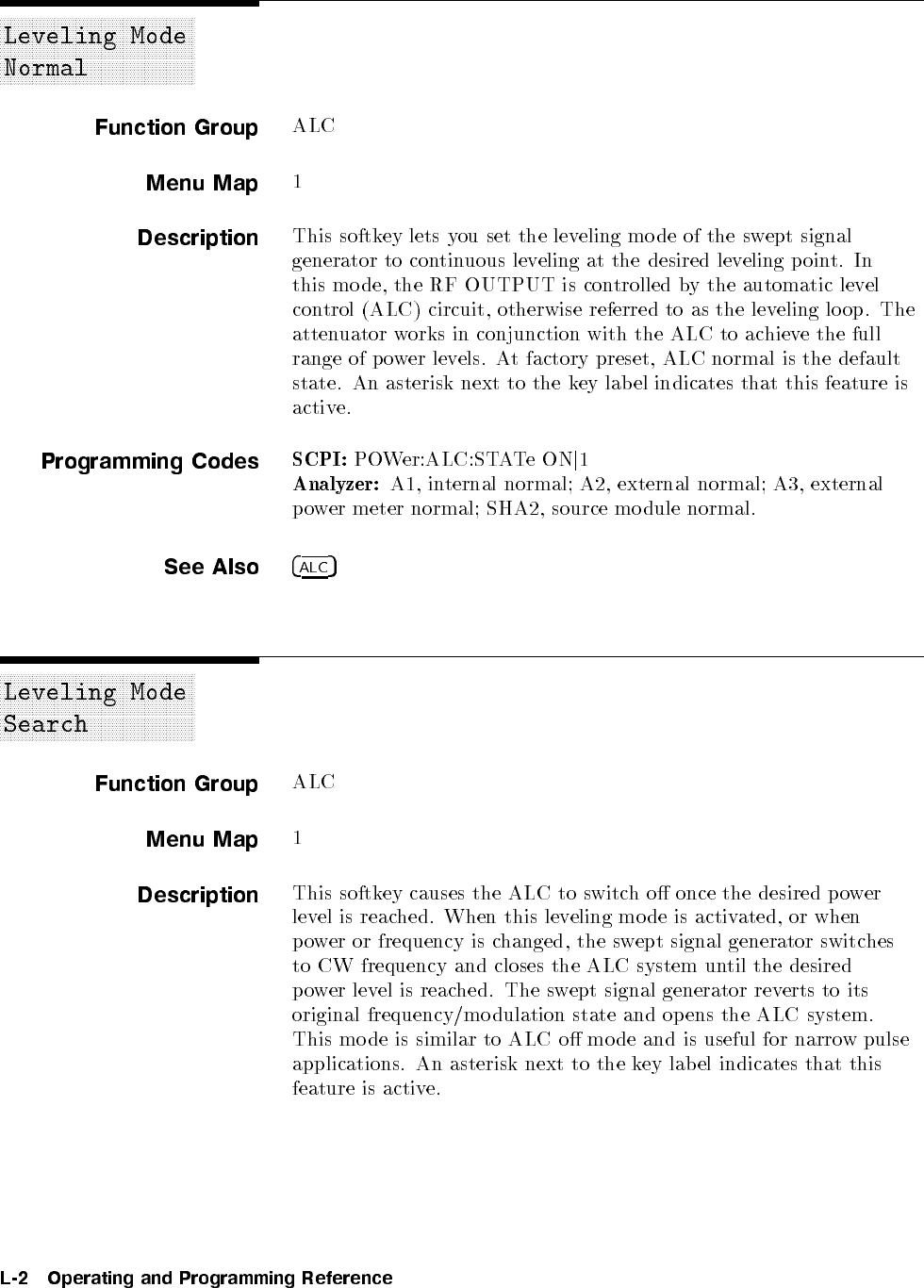 Leveling Mode Normal

Function Group ALC

Menu Map 1

Description This softkey lets you set the leveling mode of the swept signal generator to continuous leveling at the desired leveling point. In this mode, the RF OUTPUT is controlled by the automatic level control (ALC) circuit, otherwise referred to as the leveling loop. The attenuator works in conjunction with the ALC to achieve the full range of power levels. At factory preset, ALC normal is the default state. An asterisk next to the key label indicates that this feature is active.

Programming Codes SCPI: POWer:ALC:STATe ON|1
Analyzer: A1, internal normal; A2, external normal; A3, external power meter normal; SHA2, source module normal.

See Also ALC

Leveling Mode Search

Function Group ALC

Menu Map 1

Description This softkey causes the ALC to switch off once the desired power level is reached. When this leveling mode is activated, or when power or frequency is changed, the swept signal generator switches to CW frequency and closes the ALC system until the desired power level is reached. The swept signal generator reverts to its original frequency/modulation state and opens the ALC system. This mode is similar to ALC off mode and is useful for narrow pulse applications. An asterisk next to the key label indicates that this feature is active.

L-2 Operating and Programming Reference